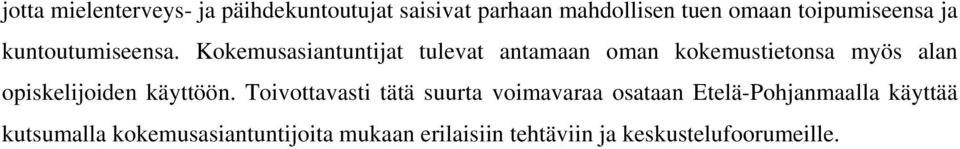 jotta mielenterveys- ja päihdekuntoutujat saisivat parhaan mahdollisen tuen omaan toipumiseensa ja kuntoutumiseensa. Kokemusasiantuntijat tulevat antamaan oman kokemustietonsa myös alan opiskelijoiden käyttöön. Toivottavasti tätä suurta voimavaraa osataan Etelä-Pohjanmaalla käyttää kutsumalla kokemusasiantuntijoita mukaan erilaisiin tehtäviin ja keskustelufoorumeille.